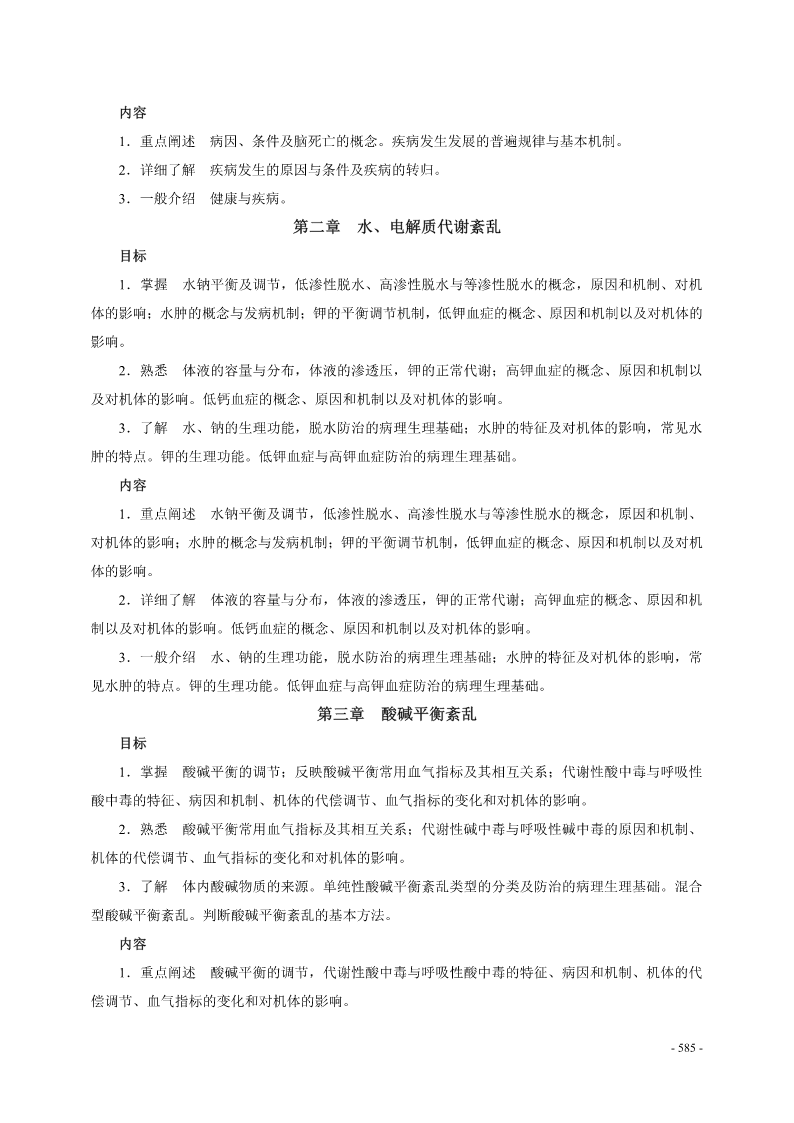 内容

1．重点阐述 病因、条件及脑死亡的概念。疾病发生发展的普遍规律与基本机制。

2．详细了解 疾病发生的原因与条件及疾病的转归。

3．一般介绍 健康与疾病。

第二章 水、电解质代谢紊乱

目标

1．掌握 水钠平衡及调节，低渗性脱水、高渗性脱水与等渗性脱水的概念，原因和机制、对机体的影响；水肿的概念与发病机制；钾的平衡调节机制，低钾血症的概念、原因和机制以及对机体的影响。

2．熟悉 体液的容量与分布，体液的渗透压，钾的正常代谢；高钾血症的概念、原因和机制以及对机体的影响。低钙血症的概念、原因和机制以及对机体的影响。

3．了解 水、钠的生理功能，脱水防治的病理生理基础；水肿的特征及对机体的影响，常见水肿的特点。钾的生理功能。低钾血症与高钾血症防治的病理生理基础。

内容

1．重点阐述 水钠平衡及调节，低渗性脱水、高渗性脱水与等渗性脱水的概念，原因和机制、对机体的影响；水肿的概念与发病机制；钾的平衡调节机制，低钾血症的概念、原因和机制以及对机体的影响。

2．详细了解 体液的容量与分布，体液的渗透压，钾的正常代谢；高钾血症的概念、原因和机制以及对机体的影响。低钙血症的概念、原因和机制以及对机体的影响。

3．一般介绍 水、钠的生理功能，脱水防治的病理生理基础；水肿的特征及对机体的影响，常见水肿的特点。钾的生理功能。低钾血症与高钾血症防治的病理生理基础。

第三章 酸碱平衡紊乱

目标

1．掌握 酸碱平衡的调节；反映酸碱平衡常用血气指标及其相互关系；代谢性酸中毒与呼吸性酸中毒的特征、病因和机制、机体的代偿调节、血气指标的变化和对机体的影响。

2．熟悉 酸碱平衡常用血气指标及其相互关系；代谢性碱中毒与呼吸性碱中毒的原因和机制、机体的代偿调节、血气指标的变化和对机体的影响。

3．了解 体内酸碱物质的来源。单纯性酸碱平衡紊乱类型的分类及防治的病理生理基础。混合型酸碱平衡紊乱。判断酸碱平衡紊乱的基本方法。

内容

1．重点阐述 酸碱平衡的调节，代谢性酸中毒与呼吸性酸中毒的特征、病因和机制、机体的代偿调节、血气指标的变化和对机体的影响。

- 585 -